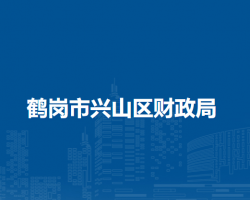 鹤岗市兴山区财政局